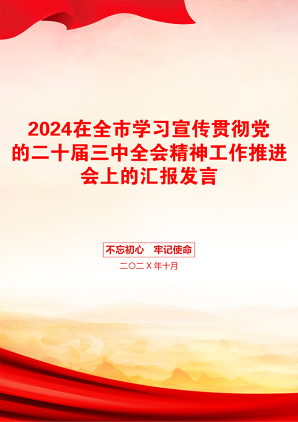 2024在全市学习宣传贯彻党的二十届三中全会精神工作推进会上的汇报发言

不忘初心　牢记使命

二〇二X年十月